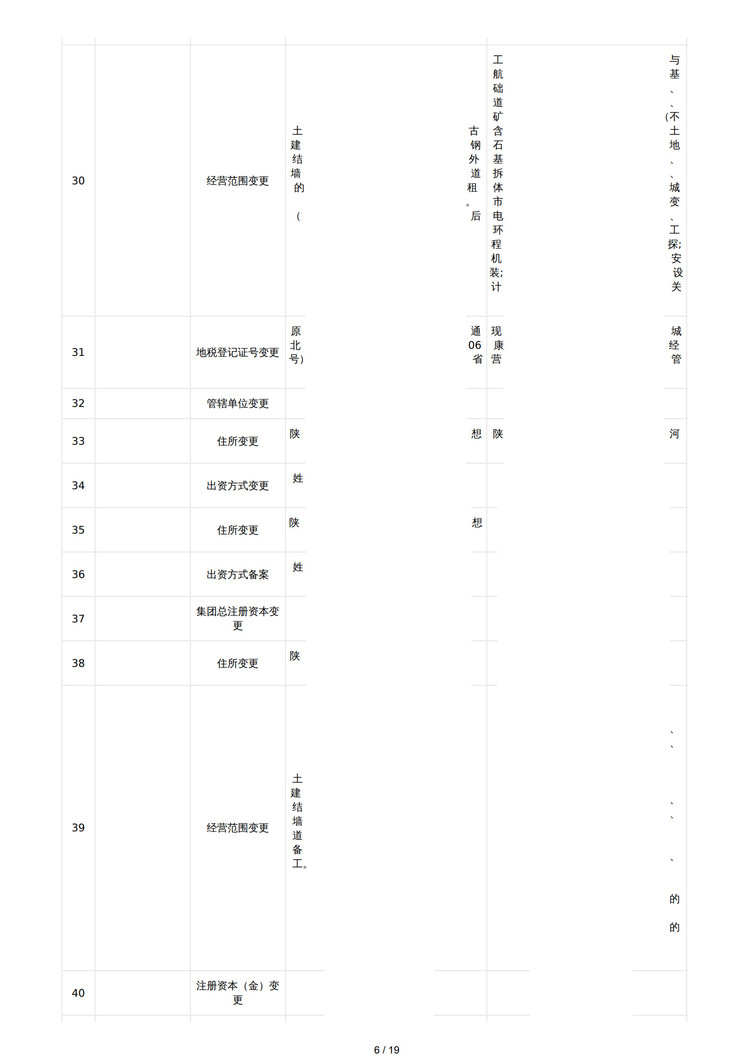 | 30 | | 经营范围变更 | 土建结墙的（ | 古钢外道租。后 | 工航础道矿含石基拆体市电环程机装;计 | 与基、、(不土地、、城变、工探;安设关 |
|---|---|---|---|---|---|---|
| 31 | | 地税登记证号变更 | 原北号) | 通06省 | 现康营 | 城经管 |
| 32 | | 管辖单位变更 | | | | |
| 33 | | 住所变更 | 陕 | 想 | 陕 | 河 |
| 34 | | 出资方式变更 | 姓 | | | |
| 35 | | 住所变更 | 陕 | 想 | | |
| 36 | | 出资方式备案 | 姓 | | | |
| 37 | | 集团总注册资本变更 | | | | |
| 38 | | 住所变更 | 陕 | | | |
| 39 | | 经营范围变更 | 土建结墙道备工。 | | | 、、、、、的的 |
| 40 | | 注册资本（金）变更 | | | | |

6 / 19